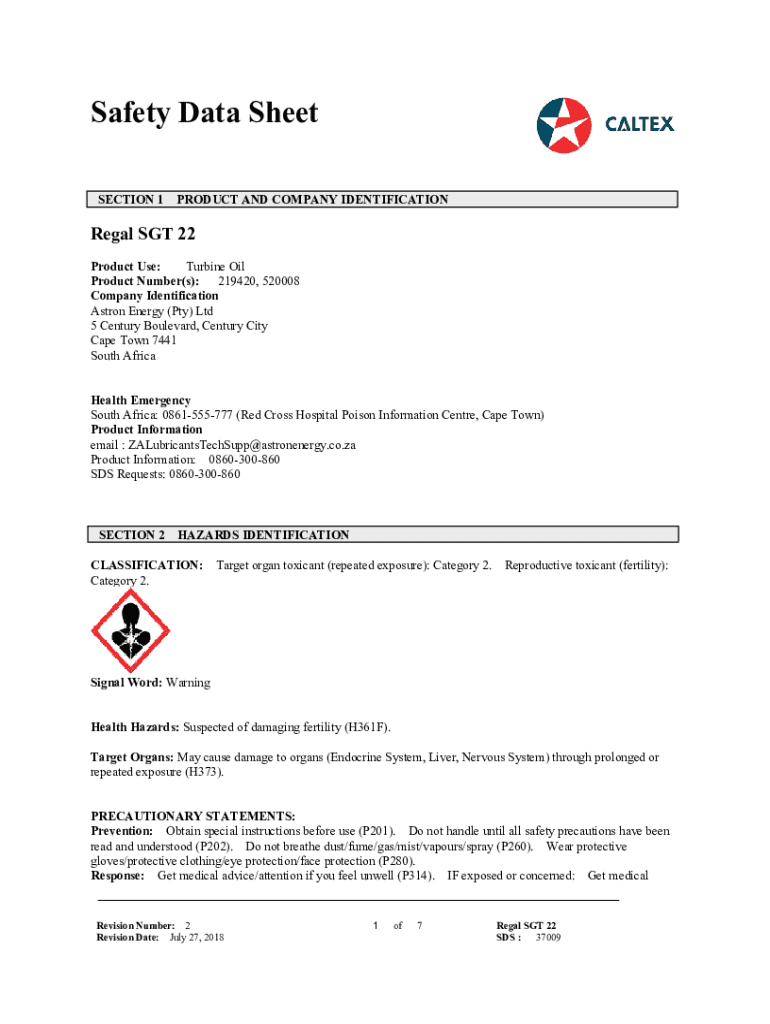 Safety Data Sheet

CALTEX

SECTION 1 PRODUCT AND COMPANY IDENTIFICATION

Regal SGT 22

Product Use: Turbine Oil
Product Number(s): 219420, 520008
Company Identification
Astron Energy (Pty) Ltd
5 Century Boulevard, Century City
Cape Town 7441
South Africa

Health Emergency
South Africa: 0861-555-777 (Red Cross Hospital Poison Information Centre, Cape Town)
Product Information
email : ZALubricantsTechSupp@astronenergy.co.za
Product Information: 0860-300-860
SDS Requests: 0860-300-860

SECTION 2 HAZARDS IDENTIFICATION

CLASSIFICATION: Target organ toxicant (repeated exposure): Category 2. Reproductive toxicant (fertility): Category 2.

Signal Word: Warning

Health Hazards: Suspected of damaging fertility (H361F).

Target Organs: May cause damage to organs (Endocrine System, Liver, Nervous System) through prolonged or repeated exposure (H373).

PRECAUTIONARY STATEMENTS:
Prevention: Obtain special instructions before use (P201). Do not handle until all safety precautions have been read and understood (P202). Do not breathe dust/fume/gas/mist/vapours/spray (P260). Wear protective gloves/protective clothing/eye protection/face protection (P280).
Response: Get medical advice/attention if you feel unwell (P314). IF exposed or concerned: Get medical

Revision Number: 2
Revision Date: July 27, 2018

1 of 7

Regal SGT 22
SDS : 37009